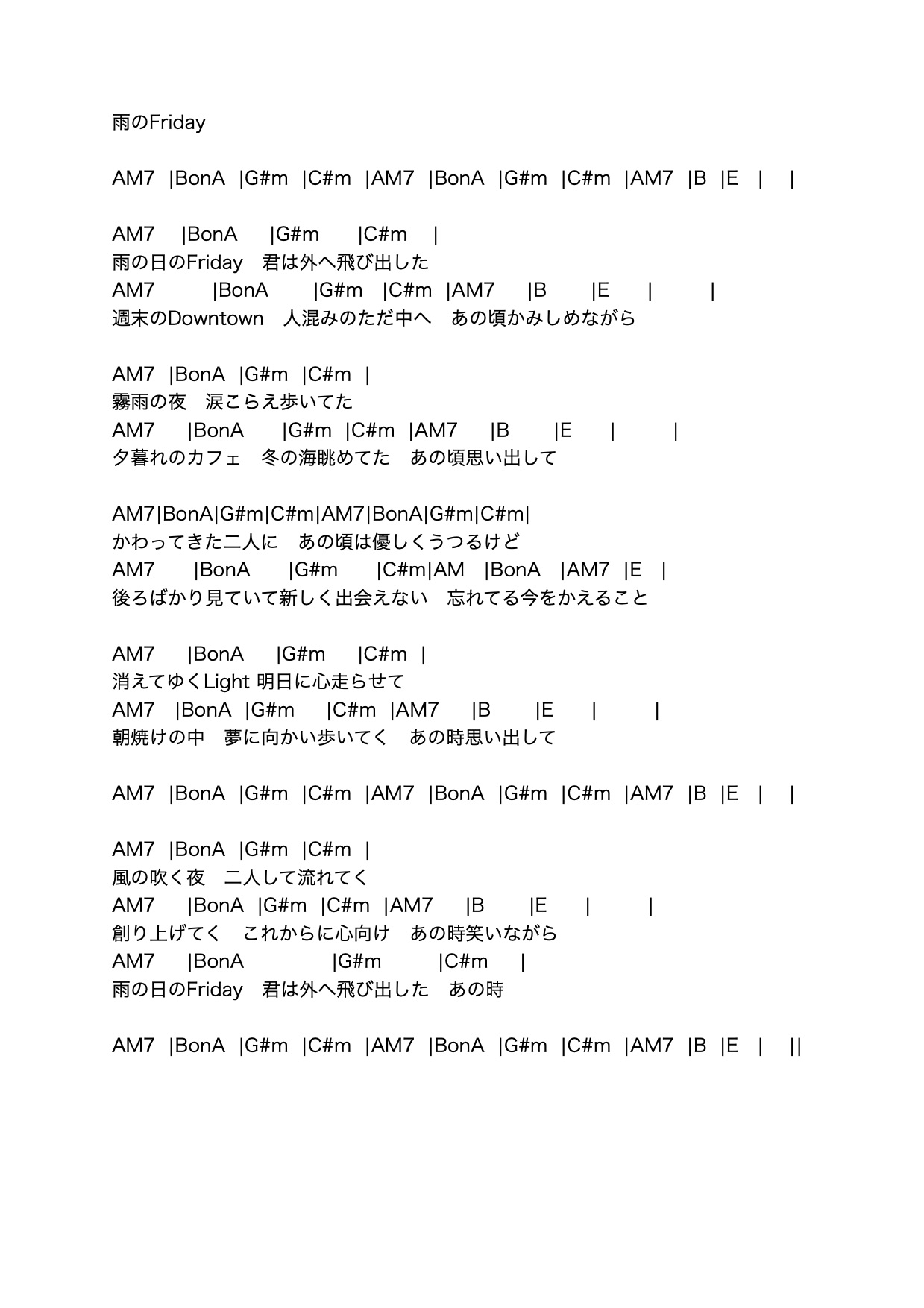 雨のFriday

AM7 |BonA |G#m |C#m |AM7 |BonA |G#m |C#m |AM7 |B |E | |

AM7 |BonA |G#m |C#m |
雨の日のFriday　君は外へ飛び出した
AM7 |BonA |G#m |C#m |AM7 |B |E | |
週末のDowntown　人混みのただ中へ　あの頃かみしめながら

AM7 |BonA |G#m |C#m |
霧雨の夜　涙こらえ歩いてた
AM7 |BonA |G#m |C#m |AM7 |B |E | |
夕暮れのカフェ　冬の海眺めてた　あの頃思い出して

AM7|BonA|G#m|C#m|AM7|BonA|G#m|C#m|
かわってきた二人に　あの頃は優しくうつるけど
AM7 |BonA |G#m |C#m|AM |BonA |AM7 |E |
後ろばかり見ていて新しく出会えない　忘れてる今をかえること

AM7 |BonA |G#m |C#m |
消えてゆくLight 明日に心走らせて
AM7 |BonA |G#m |C#m |AM7 |B |E | |
朝焼けの中　夢に向かい歩いてく　あの時思い出して

AM7 |BonA |G#m |C#m |AM7 |BonA |G#m |C#m |AM7 |B |E | |

AM7 |BonA |G#m |C#m |
風の吹く夜　二人して流れてく
AM7 |BonA |G#m |C#m |AM7 |B |E | |
創り上げてく　これからに心向け　あの時笑いながら
AM7 |BonA |G#m |C#m |
雨の日のFriday　君は外へ飛び出した　あの時

AM7 |BonA |G#m |C#m |AM7 |BonA |G#m |C#m |AM7 |B |E | ||